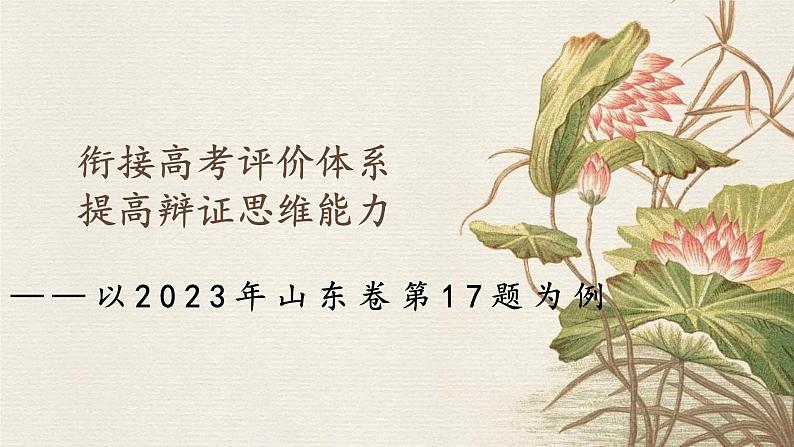 衔接高考评价体系
提高辩证思维能力

——以2023年山东卷第17题为例